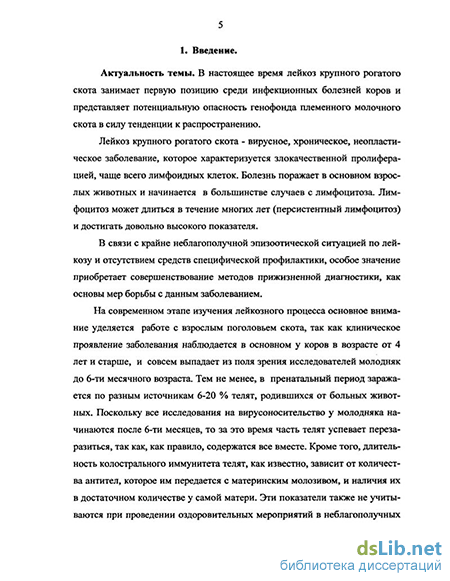 5

1. Введение.

Актуальность темы. В настоящее время лейкоз крупного рогатого скота занимает первую позицию среди инфекционных болезней коров и представляет потенциальную опасность генофонда племенного молочного скота в силу тенденции к распространению.

Лейкоз крупного рогатого скота - вирусное, хроническое, неопластическое заболевание, которое характеризуется злокачественной пролиферацией, чаще всего лимфоидных клеток. Болезнь поражает в основном взрослых животных и начинается в большинстве случаев с лимфоцитоза. Лимфоцитоз может длиться в течение многих лет (персистентный лимфоцитоз) и достигать довольно высокого показателя.

В связи с крайне неблагополучной эпизоотической ситуацией по лейкозу и отсутствием средств специфической профилактики, особое значение приобретает совершенствование методов прижизненной диагностики, как основы мер борьбы с данным заболеванием.

На современном этапе изучения лейкозного процесса основное внимание уделяется работе с взрослым поголовьем скота, так как клиническое проявление заболевания наблюдается в основном у коров в возрасте от 4 лет и старше, и совсем выпадает из поля зрения исследователей молодняк до 6-ти месячного возраста. Тем не менее, в пренатальный период заражается по разным источникам 6-20 % телят, родившихся от больных животных. Поскольку все исследования на вирусоносительство у молодняка начинаются после 6-ти месяцев, то за это время часть телят успевает перезаразиться, так как, как правило, содержатся все вместе. Кроме того, длительность колострального иммунитета телят, как известно, зависит от количества антител, которое им передается с материнским молозивом, и наличия их в достаточном количестве у самой матери. Эти показатели также не учитываются при проведении оздоровительных мероприятий в неблагополучных

dsLib.net
библиотека диссертаций